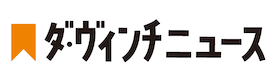 ダ・ヴィンチニュース